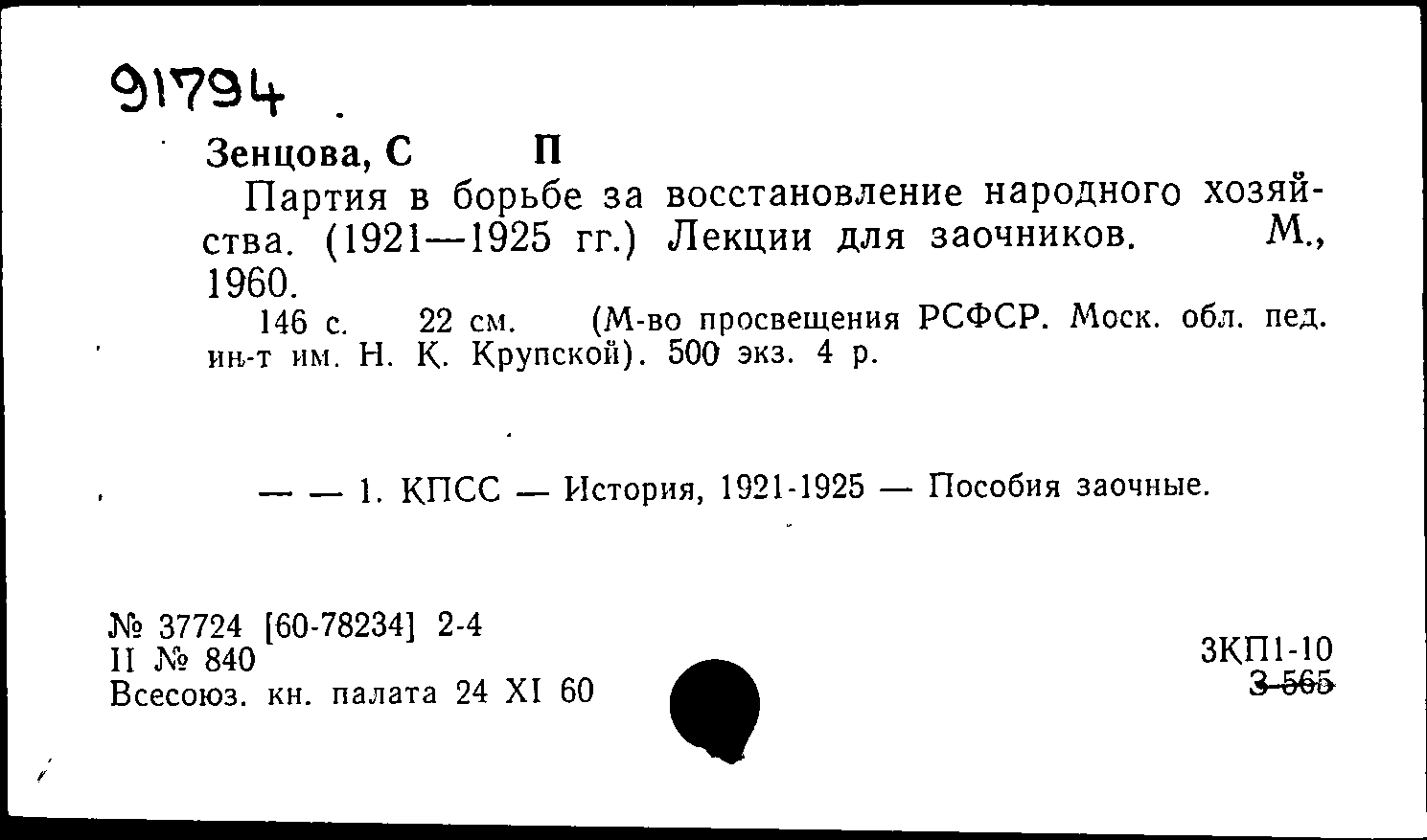 91794

Зенцова, С П

Партия в борьбе за восстановление народного хозяйства. (1921—1925 гг.) Лекции для заочников. М., 1960.

146 с. 22 см. (М-во просвещения РСФСР. Моск. обл. пед. ин-т им. Н. К. Крупской). 500 экз. 4 р.

— — 1. КПСС — История, 1921-1925 — Пособия заочные.

№ 37724 [60-78234] 2-4
II № 840
Всесоюз. кн. палата 24 XI 60

3КП1-10
3-565